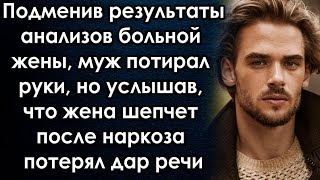 Подменив результаты анализов больной жены, муж потирал руки, но услышав, что жена шепчет после наркоза потерял дар речи